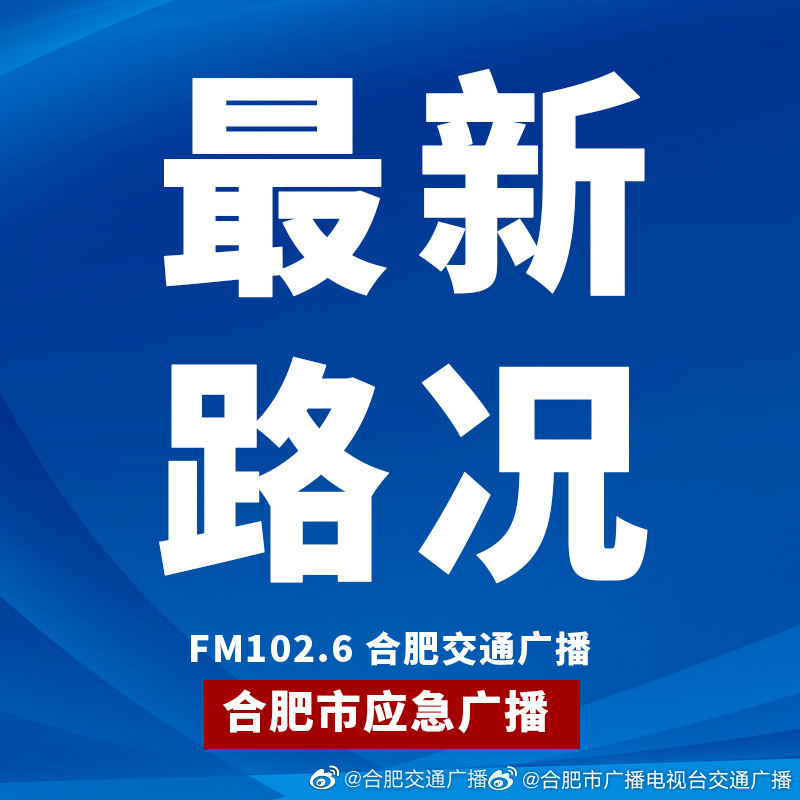 最新
路况

FM102.6 合肥交通广播

合肥市应急广播

@合肥交通广播 @合肥市广播电视台交通广播